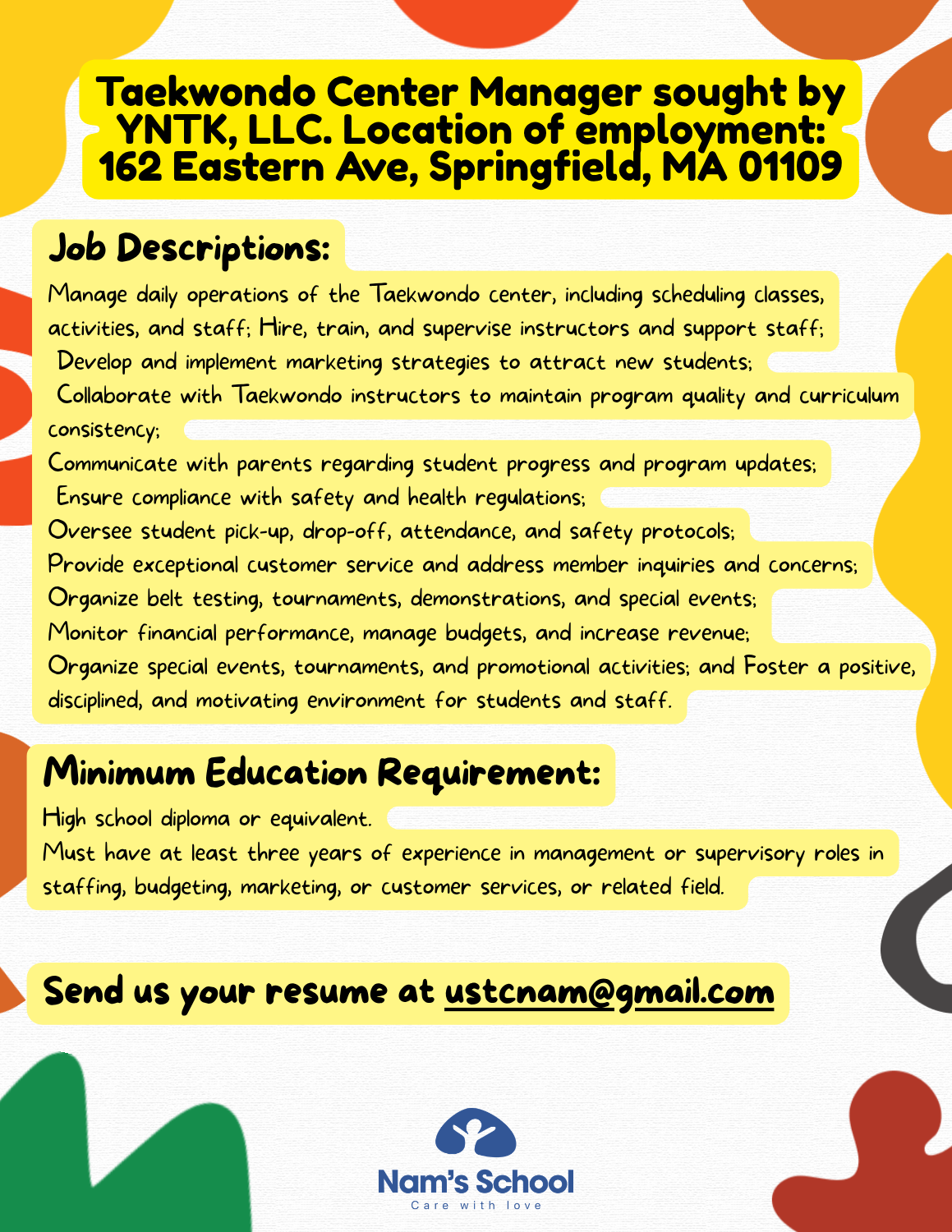 Taekwondo Center Manager sought by YNTK, LLC. Location of employment: 162 Eastern Ave, Springfield, MA 01109

Job Descriptions:

Manage daily operations of the Taekwondo center, including scheduling classes, activities, and staff; Hire, train, and supervise instructors and support staff;
Develop and implement marketing strategies to attract new students;
Collaborate with Taekwondo instructors to maintain program quality and curriculum consistency;
Communicate with parents regarding student progress and program updates;
Ensure compliance with safety and health regulations;
Oversee student pick-up, drop-off, attendance, and safety protocols;
Provide exceptional customer service and address member inquiries and concerns;
Organize belt testing, tournaments, demonstrations, and special events;
Monitor financial performance, manage budgets, and increase revenue;
Organize special events, tournaments, and promotional activities; and Foster a positive, disciplined, and motivating environment for students and staff.

Minimum Education Requirement:

High school diploma or equivalent.
Must have at least three years of experience in management or supervisory roles in staffing, budgeting, marketing, or customer services, or related field.

Send us your resume at ustcnam@gmail.com

Nam's School
Care with love